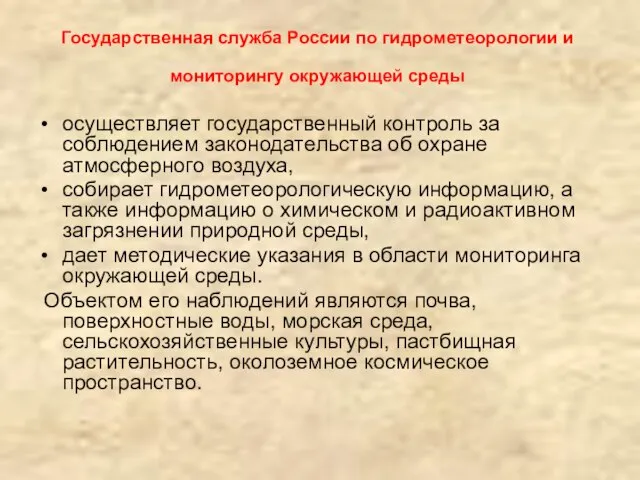 Государственная служба России по гидрометеорологии и мониторингу окружающей среды

• осуществляет государственный контроль за соблюдением законодательства об охране атмосферного воздуха,
• собирает гидрометеорологическую информацию, а также информацию о химическом и радиоактивном загрязнении природной среды,
• дает методические указания в области мониторинга окружающей среды.

Объектом его наблюдений являются почва, поверхностные воды, морская среда, сельскохозяйственные культуры, пастбищная растительность, околоземное космическое пространство.